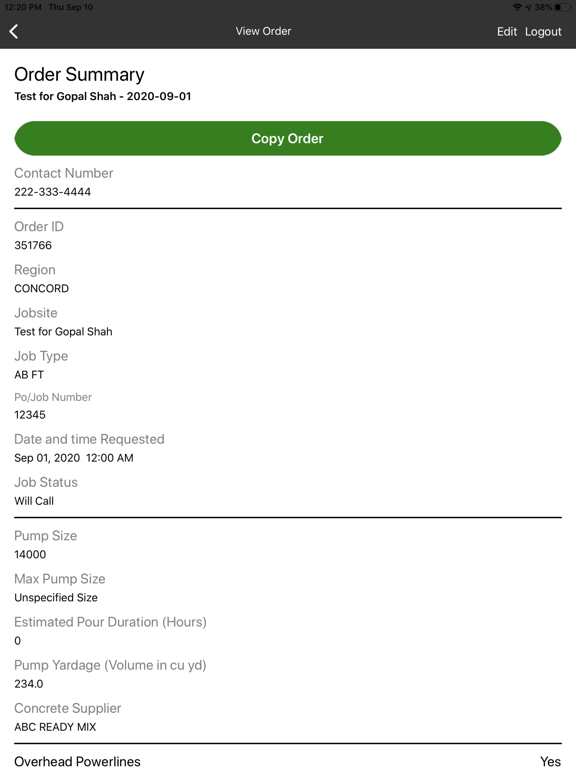 12:20 PM Thu Sep 10
38%

View Order
Edit Logout

Order Summary
Test for Gopal Shah - 2020-09-01

Copy Order

Contact Number
222-333-4444

Order ID
351766

Region
CONCORD

Jobsite
Test for Gopal Shah

Job Type
AB FT

Po/Job Number
12345

Date and time Requested
Sep 01, 2020 12:00 AM

Job Status
Will Call

Pump Size
14000

Max Pump Size
Unspecified Size

Estimated Pour Duration (Hours)
0

Pump Yardage (Volume in cu yd)
234.0

Concrete Supplier
ABC READY MIX

Overhead Powerlines
Yes